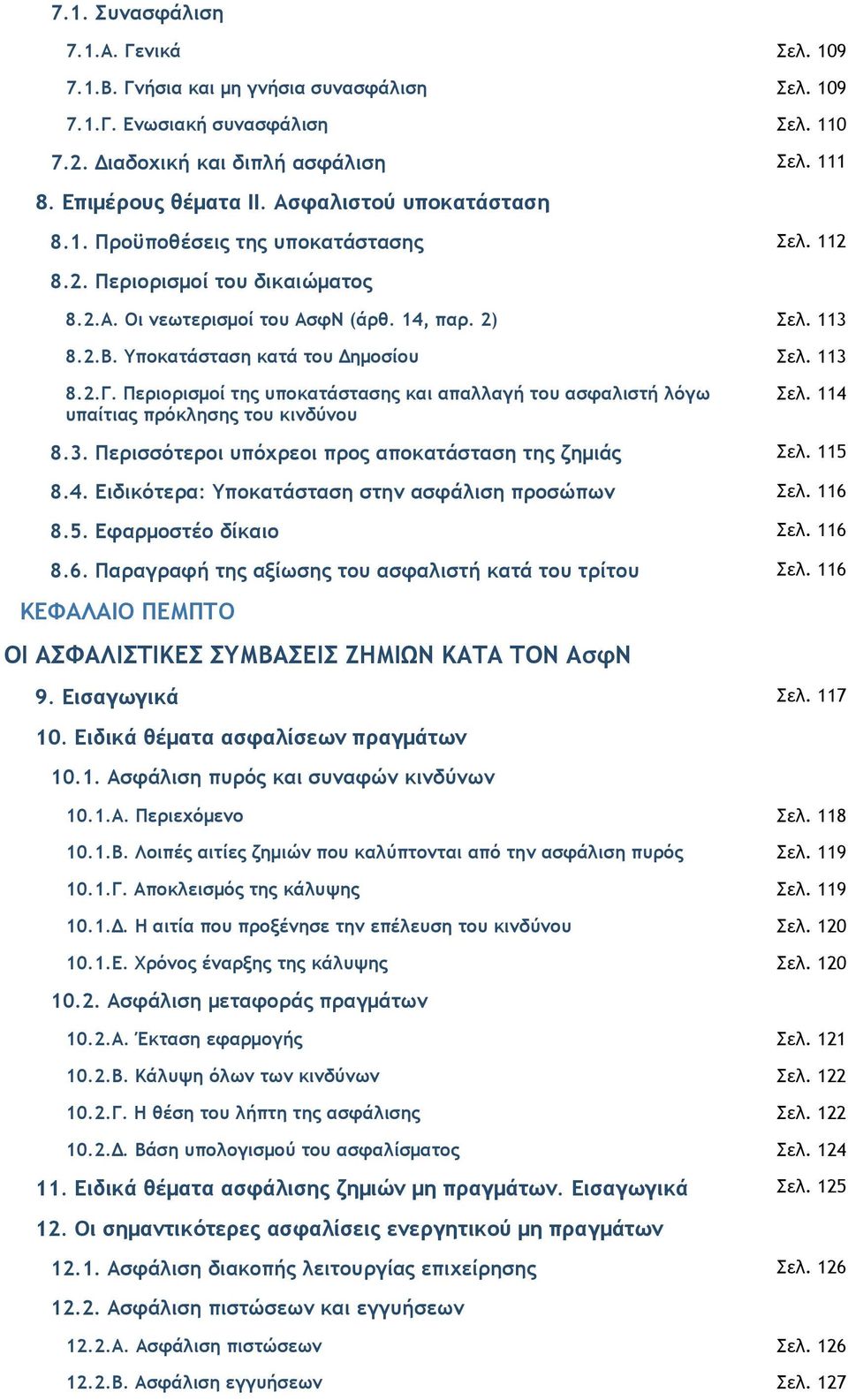 7.1. Συνασφάλιση

7.1.Α. Γενικά Σελ. 109

7.1.Β. Γνήσια και μη γνήσια συνασφάλιση Σελ. 109

7.1.Γ. Ενωσιακή συνασφάλιση Σελ. 110

7.2. Διαδοχική και διπλή ασφάλιση Σελ. 111

8. Επιμέρους θέματα ΙΙ. Ασφαλιστού υποκατάσταση

8.1. Προϋποθέσεις της υποκατάστασης Σελ. 112

8.2. Περιορισμοί του δικαιώματος

8.2.Α. Οι νεωτερισμοί του ΑσφΝ (άρθ. 14, παρ. 2) Σελ. 113

8.2.Β. Υποκατάσταση κατά του Δημοσίου Σελ. 113

8.2.Γ. Περιορισμοί της υποκατάστασης και απαλλαγή του ασφαλιστή λόγω υπαίτιας πρόκλησης του κινδύνου Σελ. 114

8.3. Περισσότεροι υπόχρεοι προς αποκατάσταση της ζημιάς Σελ. 115

8.4. Ειδικότερα: Υποκατάσταση στην ασφάλιση προσώπων Σελ. 116

8.5. Εφαρμοστέο δίκαιο Σελ. 116

8.6. Παραγραφή της αξίωσης του ασφαλιστή κατά του τρίτου Σελ. 116

ΚΕΦΑΛΑΙΟ ΠΕΜΠΤΟ

ΟΙ ΑΣΦΑΛΙΣΤΙΚΕΣ ΣΥΜΒΑΣΕΙΣ ΖΗΜΙΩΝ ΚΑΤΑ ΤΟΝ ΑσφΝ

9. Εισαγωγικά Σελ. 117

10. Ειδικά θέματα ασφαλίσεων πραγμάτων

10.1. Ασφάλιση πυρός και συναφών κινδύνων

10.1.Α. Περιεχόμενο Σελ. 118

10.1.Β. Λοιπές αιτίες ζημιών που καλύπτονται από την ασφάλιση πυρός Σελ. 119

10.1.Γ. Αποκλεισμός της κάλυψης Σελ. 119

10.1.Δ. Η αιτία που προξένησε την επέλευση του κινδύνου Σελ. 120

10.1.Ε. Χρόνος έναρξης της κάλυψης Σελ. 120

10.2. Ασφάλιση μεταφοράς πραγμάτων

10.2.Α. Έκταση εφαρμογής Σελ. 121

10.2.Β. Κάλυψη όλων των κινδύνων Σελ. 122

10.2.Γ. Η θέση του λήπτη της ασφάλισης Σελ. 122

10.2.Δ. Βάση υπολογισμού του ασφαλίσματος Σελ. 124

11. Ειδικά θέματα ασφάλισης ζημιών μη πραγμάτων. Εισαγωγικά Σελ. 125

12. Οι σημαντικότερες ασφαλίσεις ενεργητικού μη πραγμάτων

12.1. Ασφάλιση διακοπής λειτουργίας επιχείρησης Σελ. 126

12.2. Ασφάλιση πιστώσεων και εγγυήσεων

12.2.Α. Ασφάλιση πιστώσεων Σελ. 126

12.2.Β. Ασφάλιση εγγυήσεων Σελ. 127